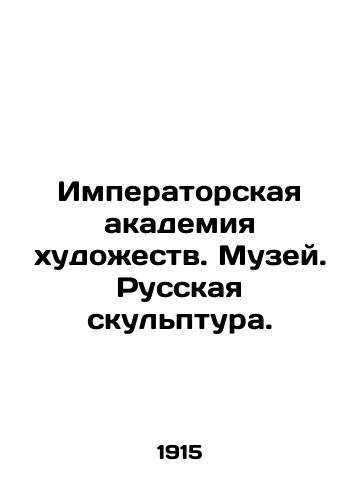 Императорская академия художеств. Музей. Русская скульптура.

1915